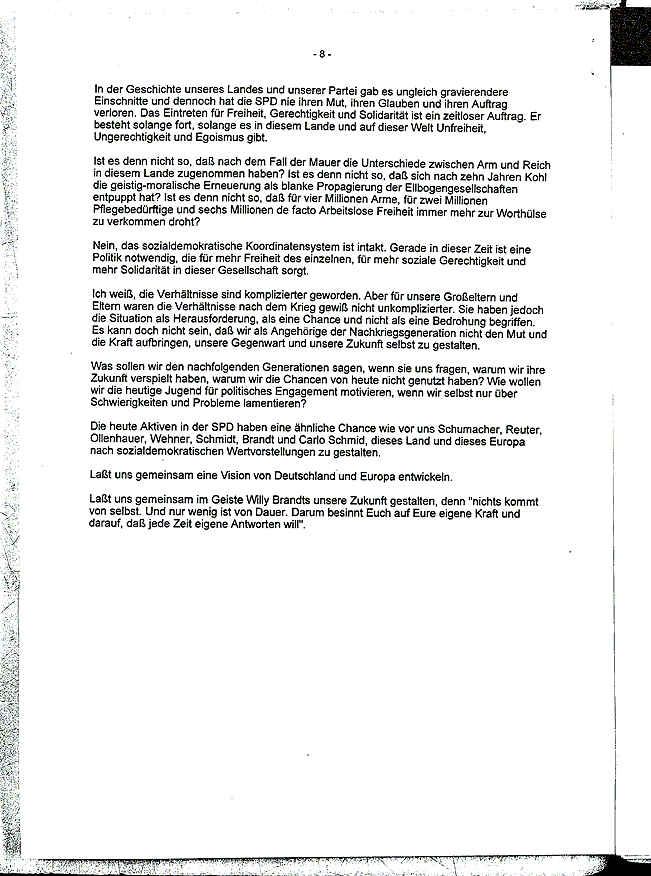 - 8 -

In der Geschichte unseres Landes und unserer Partei gab es ungleich gravierendere Einschnitte und dennoch hat die SPD nie ihren Mut, ihren Glauben und ihren Auftrag verloren. Das Eintreten für Freiheit, Gerechtigkeit und Solidarität ist ein zeitloser Auftrag. Er besteht solange fort, solange es in diesem Lande und auf dieser Welt Unfreiheit, Ungerechtigkeit und Egoismus gibt.

Ist es denn nicht so, daß nach dem Fall der Mauer die Unterschiede zwischen Arm und Reich in diesem Lande zugenommen haben? Ist es denn nicht so, daß sich nach zehn Jahren Kohl die geistig-moralische Erneuerung als blanke Propagierung der Ellbogengesellschaften entpuppt hat? Ist es denn nicht so, daß für vier Millionen Arme, für zwei Millionen Pflegebedürftige und sechs Millionen de facto Arbeitslose Freiheit immer mehr zur Worthülse zu verkommen droht?

Nein, das sozialdemokratische Koordinatensystem ist intakt. Gerade in dieser Zeit ist eine Politik notwendig, die für mehr Freiheit des einzelnen, für mehr soziale Gerechtigkeit und mehr Solidarität in dieser Gesellschaft sorgt.

Ich weiß, die Verhältnisse sind komplizierter geworden. Aber für unsere Großeltern und Eltern waren die Verhältnisse nach dem Krieg gewiß nicht unkomplizierter. Sie haben jedoch die Situation als Herausforderung, als eine Chance und nicht als eine Bedrohung begriffen. Es kann doch nicht sein, daß wir als Angehörige der Nachkriegsgeneration nicht den Mut und die Kraft aufbringen, unsere Gegenwart und unsere Zukunft selbst zu gestalten.

Was sollen wir den nachfolgenden Generationen sagen, wenn sie uns fragen, warum wir ihre Zukunft verspielt haben, warum wir die Chancen von heute nicht genutzt haben? Wie wollen wir die heutige Jugend für politisches Engagement motivieren, wenn wir selbst nur über Schwierigkeiten und Probleme lamentieren?

Die heute Aktiven in der SPD haben eine ähnliche Chance wie vor uns Schumacher, Reuter, Ollenhauer, Wehner, Schmidt, Brandt und Carlo Schmid, dieses Land und dieses Europa nach sozialdemokratischen Wertvorstellungen zu gestalten.

Laßt uns gemeinsam eine Vision von Deutschland und Europa entwickeln.

Laßt uns gemeinsam im Geiste Willy Brandts unsere Zukunft gestalten, denn "nichts kommt von selbst. Und nur wenig ist von Dauer. Darum besinnt Euch auf Eure eigene Kraft und darauf, daß jede Zeit eigene Antworten will".